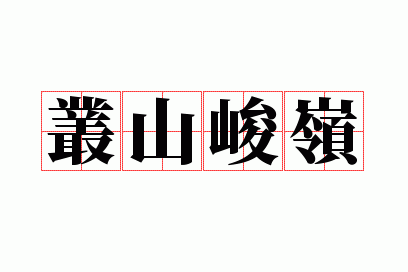 叢山峻嶺